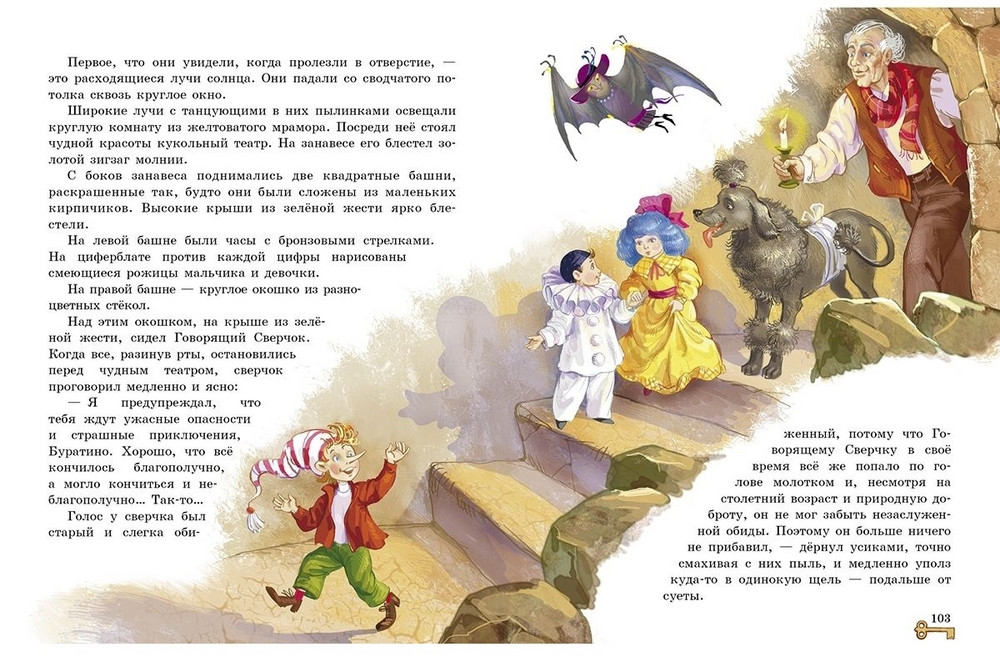 Первое, что они увидели, когда пролезли в отверстие, — это расходящиеся лучи солнца. Они падали со сводчатого потолка сквозь круглое окно.

Широкие лучи с танцующими в них пылинками освещали круглую комнату из желтоватого мрамора. Посреди неё стоял чудной красоты кукольный театр. На занавесе его блестел золотой зигзаг молнии.

С боков занавеса поднимались две квадратные башни, раскрашенные так, будто они были сложены из маленьких кирпичиков. Высокие крыши из зелёной жести ярко блестели.

На левой башне были часы с бронзовыми стрелками. На циферблате против каждой цифры нарисованы смеющиеся рожицы мальчика и девочки.

На правой башне — круглое окошко из разноцветных стёкол.

Над этим окошком, на крыше из зелёной жести, сидел Говорящий Сверчок. Когда все, разинув рты, остановились перед чудным театром, сверчок проговорил медленно и ясно:

— Я предупреждал, что тебя ждут ужасные опасности и страшные приключения, Буратино. Хорошо, что всё кончилось благополучно, а могло кончиться и неблагополучно... Так-то...

Голос у сверчка был старый и слегка обиженный, потому что Говорящему Сверчку в своё время всё же попало по голове молотком и, несмотря на столетний возраст и природную доброту, он не мог забыть незаслуженной обиды. Поэтому он больше ничего не прибавил, — дёрнул усиками, точно смахивая с них пыль, и медленно уполз куда-то в одинокую щель — подальше от суеты.

103